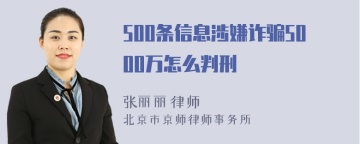 500条信息涉嫌诈骗5000万怎么判刑

张丽丽 律师
北京市京师律师事务所